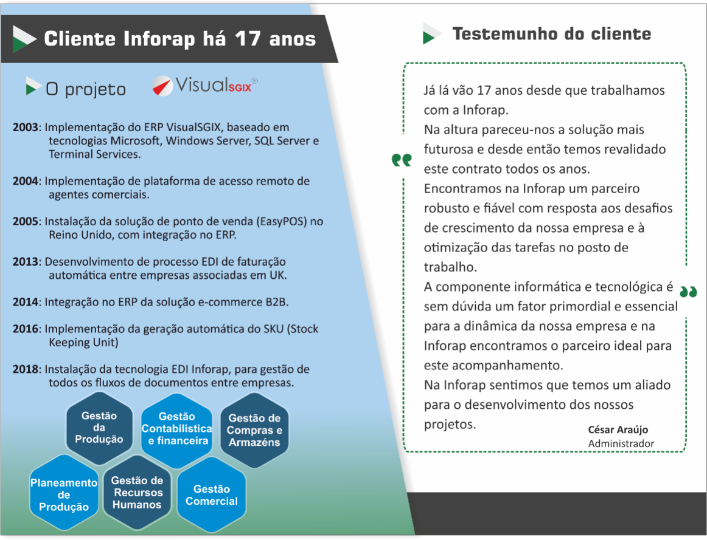 Cliente Inforap há 17 anos

O projeto

VisualSGIX®

2003: Implementação do ERP VisualSGIX, baseado em tecnologias Microsoft, Windows Server, SQL Server e Terminal Services.

2004: Implementação de plataforma de acesso remoto de agentes comerciais.

2005: Instalação da solução de ponto de venda (EasyPOS) no Reino Unido, com integração no ERP.

2013: Desenvolvimento de processo EDI de faturação automática entre empresas associadas em UK.

2014: Integração no ERP da solução e-commerce B2B.

2016: Implementação da geração automática do SKU (Stock Keeping Unit)

2018: Instalação da tecnologia EDI Inforap, para gestão de todos os fluxos de documentos entre empresas.

Gestão da Produção

Gestão Contabilística e financeira

Gestão de Compras e Armazéns

Planeamento de Produção

Gestão de Recursos Humanos

Gestão Comercial

Testemunho do cliente

Já lá vão 17 anos desde que trabalhamos com a Inforap.
Na altura pareceu-nos a solução mais futurosa e desde então temos revalidado este contrato todos os anos.
Encontramos na Inforap um parceiro robusto e fiável com resposta aos desafios de crescimento da nossa empresa e à otimização das tarefas no posto de trabalho.
A componente informática e tecnológica é sem dúvida um fator primordial e essencial para a dinâmica da nossa empresa e na Inforap encontramos o parceiro ideal para este acompanhamento.
Na Inforap sentimos que temos um aliado para o desenvolvimento dos nossos projetos.

César Araújo
Administrador